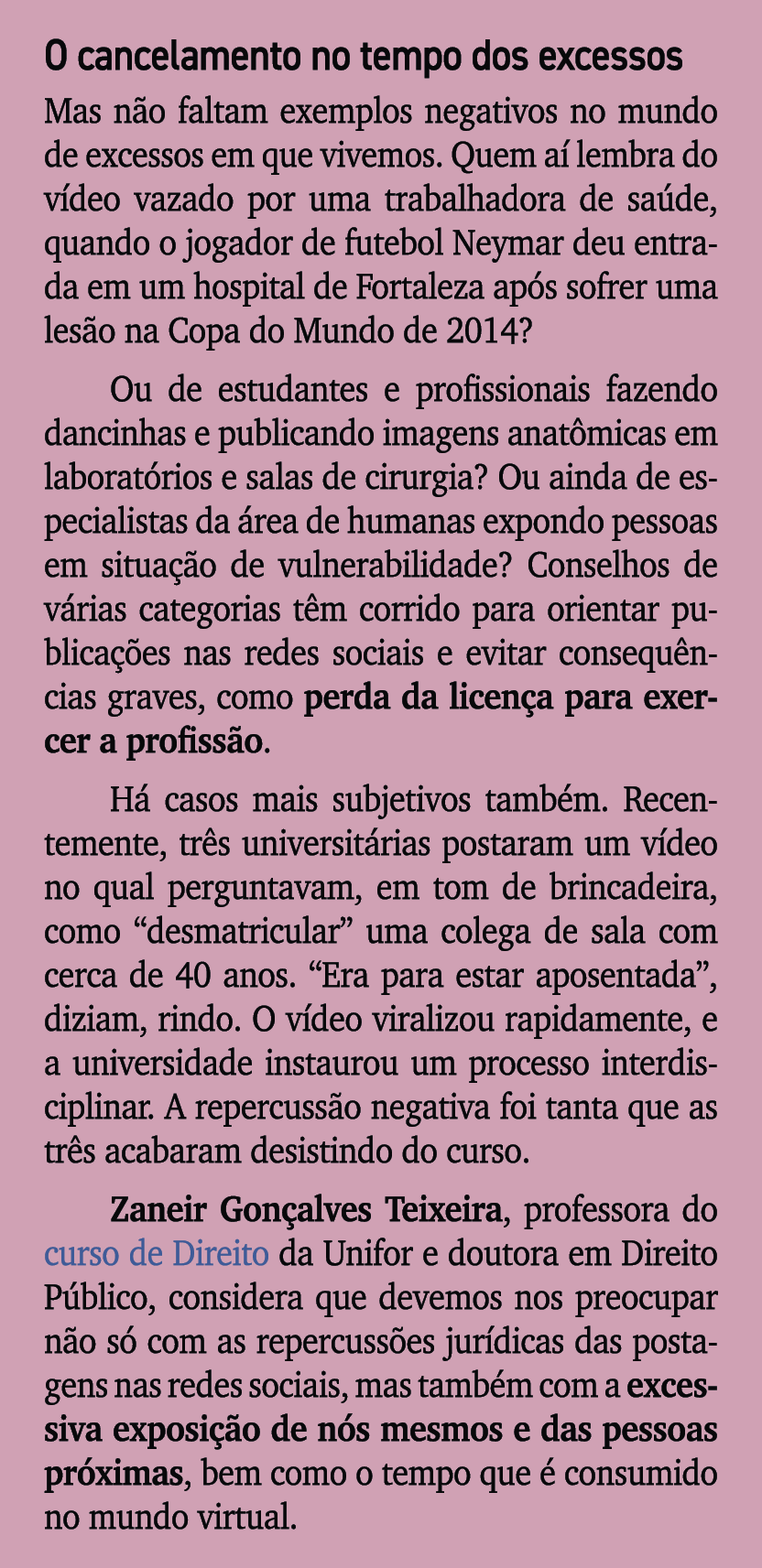 O cancelamento no tempo dos excessos

Mas não faltam exemplos negativos no mundo de excessos em que vivemos. Quem aí lembra do vídeo vazado por uma trabalhadora de saúde, quando o jogador de futebol Neymar deu entrada em um hospital de Fortaleza após sofrer uma lesão na Copa do Mundo de 2014?

Ou de estudantes e profissionais fazendo dancinhas e publicando imagens anatômicas em laboratórios e salas de cirurgia? Ou ainda de especialistas da área de humanas expondo pessoas em situação de vulnerabilidade? Conselhos de várias categorias têm corrido para orientar publicações nas redes sociais e evitar consequências graves, como perda da licença para exercer a profissão.

Há casos mais subjetivos também. Recentemente, três universitárias postaram um vídeo no qual perguntavam, em tom de brincadeira, como “desmatricular” uma colega de sala com cerca de 40 anos. “Era para estar aposentada”, diziam, rindo. O vídeo viralizou rapidamente, e a universidade instaurou um processo interdisciplinar. A repercussão negativa foi tanta que as três acabaram desistindo do curso.

Zaneir Gonçalves Teixeira, professora do curso de Direito da Unifor e doutora em Direito Público, considera que devemos nos preocupar não só com as repercussões jurídicas das postagens nas redes sociais, mas também com a excessiva exposição de nós mesmos e das pessoas próximas, bem como o tempo que é consumido no mundo virtual.